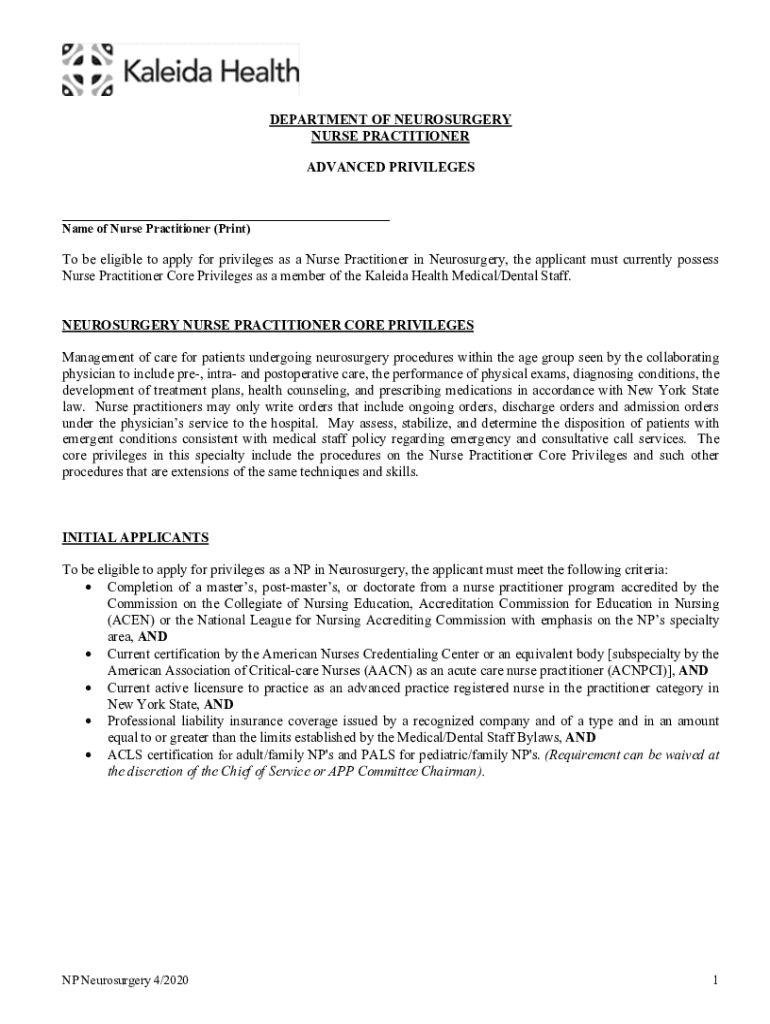 Kaleida Health

DEPARTMENT OF NEUROSURGERY
NURSE PRACTITIONER

ADVANCED PRIVILEGES

Name of Nurse Practitioner (Print)

To be eligible to apply for privileges as a Nurse Practitioner in Neurosurgery, the applicant must currently possess Nurse Practitioner Core Privileges as a member of the Kaleida Health Medical/Dental Staff.

NEUROSURGERY NURSE PRACTITIONER CORE PRIVILEGES

Management of care for patients undergoing neurosurgery procedures within the age group seen by the collaborating physician to include pre-, intra- and postoperative care, the performance of physical exams, diagnosing conditions, the development of treatment plans, health counseling, and prescribing medications in accordance with New York State law. Nurse practitioners may only write orders that include ongoing orders, discharge orders and admission orders under the physician's service to the hospital. May assess, stabilize, and determine the disposition of patients with emergent conditions consistent with medical staff policy regarding emergency and consultative call services. The core privileges in this specialty include the procedures on the Nurse Practitioner Core Privileges and such other procedures that are extensions of the same techniques and skills.

INITIAL APPLICANTS

To be eligible to apply for privileges as a NP in Neurosurgery, the applicant must meet the following criteria:
• Completion of a master's, post-master's, or doctorate from a nurse practitioner program accredited by the Commission on the Collegiate of Nursing Education, Accreditation Commission for Education in Nursing (ACEN) or the National League for Nursing Accrediting Commission with emphasis on the NP's specialty area, AND
• Current certification by the American Nurses Credentialing Center or an equivalent body [subspecialty by the American Association of Critical-care Nurses (AACN) as an acute care nurse practitioner (ACNPCI)], AND
• Current active licensure to practice as an advanced practice registered nurse in the practitioner category in New York State, AND
• Professional liability insurance coverage issued by a recognized company and of a type and in an amount equal to or greater than the limits established by the Medical/Dental Staff Bylaws, AND
• ACLS certification for adult/family NP's and PALS for pediatric/family NP's. (Requirement can be waived at the discretion of the Chief of Service or APP Committee Chairman).

NP Neurosurgery 4/2020

1